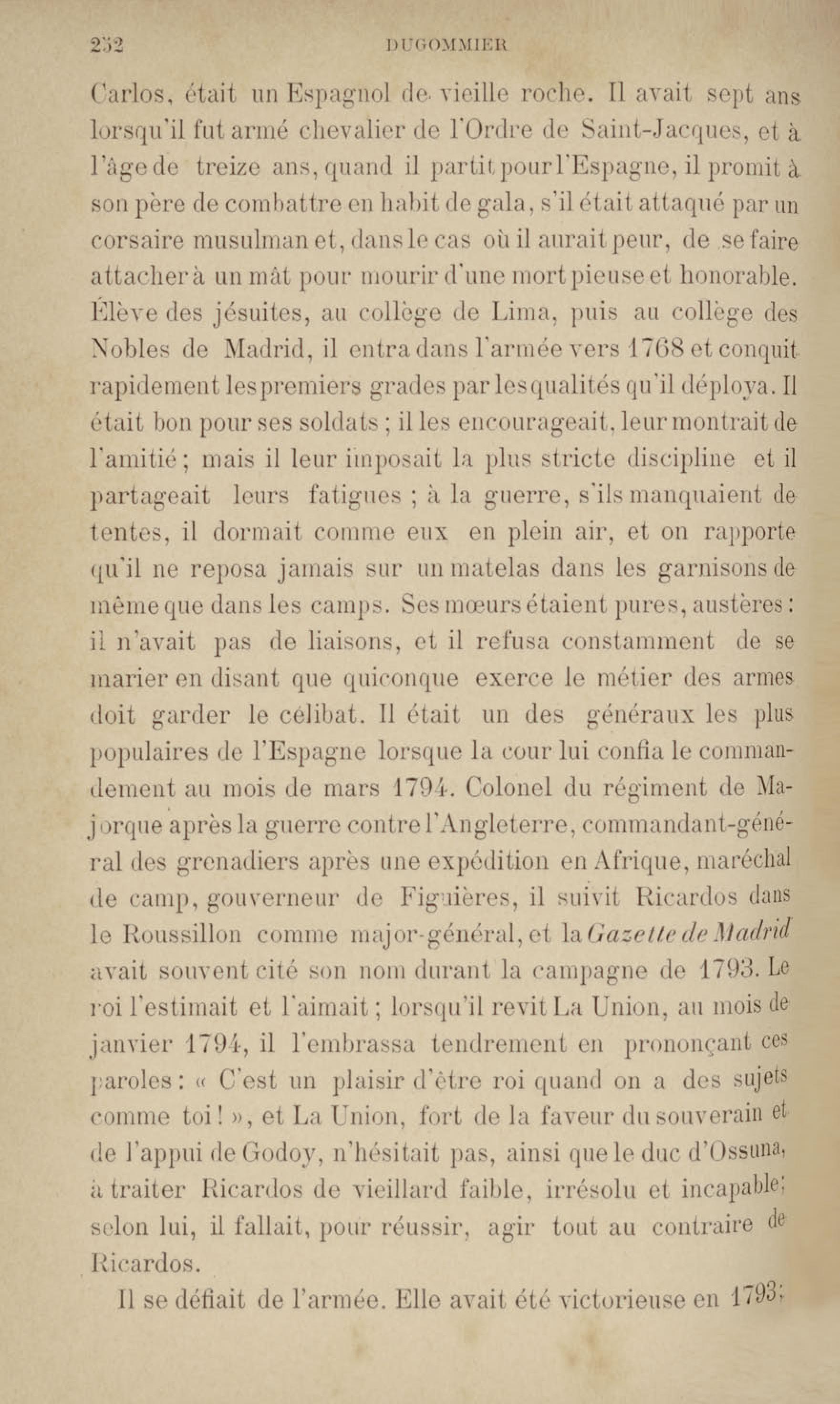 252 DUGOMMIER

Carlos, était un Espagnol de vieille roche. Il avait sept ans lorsqu'il fut armé chevalier de l'Ordre de Saint-Jacques, et à l'âge de treize ans, quand il partit pour l'Espagne, il promit à son père de combattre en habit de gala, s'il était attaqué par un corsaire musulman et, dans le cas où il aurait peur, de se faire attacher à un mât pour mourir d'une mort pieuse et honorable. Élève des jésuites, au collège de Lima, puis au collège des Nobles de Madrid, il entra dans l'armée vers 1768 et conquit rapidement les premiers grades par les qualités qu'il déploya. Il était bon pour ses soldats ; il les encourageait, leur montrait de l'amitié ; mais il leur imposait la plus stricte discipline et il partageait leurs fatigues ; à la guerre, s'ils manquaient de tentes, il dormait comme eux en plein air, et on rapporte qu'il ne reposa jamais sur un matelas dans les garnisons de même que dans les camps. Ses mœurs étaient pures, austères : il n'avait pas de liaisons, et il refusa constamment de se marier en disant que quiconque exerce le métier des armes doit garder le célibat. Il était un des généraux les plus populaires de l'Espagne lorsque la cour lui confia le commandement au mois de mars 1794. Colonel du régiment de Majorque après la guerre contre l'Angleterre, commandant-général des grenadiers après une expédition en Afrique, maréchal de camp, gouverneur de Figuières, il suivit Ricardos dans le Roussillon comme major-général, et la Gazette de Madrid avait souvent cité son nom durant la campagne de 1793. Le roi l'estimait et l'aimait ; lorsqu'il revit La Union, au mois de janvier 1794, il l'embrassa tendrement en prononçant ces paroles : « C'est un plaisir d'être roi quand on a des sujets comme toi ! », et La Union, fort de la faveur du souverain et de l'appui de Godoy, n'hésitait pas, ainsi que le duc d'Ossuna, à traiter Ricardos de vieillard faible, irrésolu et incapable ; selon lui, il fallait, pour réussir, agir tout au contraire de Ricardos.

Il se défiait de l'armée. Elle avait été victorieuse en 1793 ;